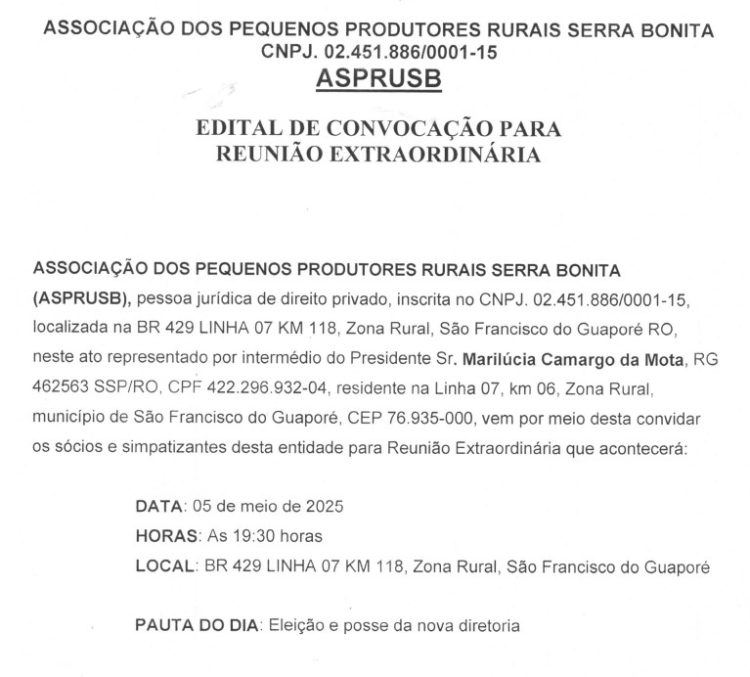 ASSOCIAÇÃO DOS PEQUENOS PRODUTORES RURAIS SERRA BONITA
CNPJ. 02.451.886/0001-15
ASPRUSB

EDITAL DE CONVOCAÇÃO PARA
REUNIÃO EXTRAORDINÁRIA

ASSOCIAÇÃO DOS PEQUENOS PRODUTORES RURAIS SERRA BONITA (ASPRUSB), pessoa jurídica de direito privado, inscrita no CNPJ. 02.451.886/0001-15, localizada na BR 429 LINHA 07 KM 118, Zona Rural, São Francisco do Guaporé RO, neste ato representado por intermédio do Presidente Sr. Marilúcia Camargo da Mota, RG 462563 SSP/RO, CPF 422.296.932-04, residente na Linha 07, km 06, Zona Rural, município de São Francisco do Guaporé, CEP 76.935-000, vem por meio desta convidar os sócios e simpatizantes desta entidade para Reunião Extraordinária que acontecerá:

DATA: 05 de meio de 2025
HORAS: As 19:30 horas
LOCAL: BR 429 LINHA 07 KM 118, Zona Rural, São Francisco do Guaporé

PAUTA DO DIA: Eleição e posse da nova diretoria